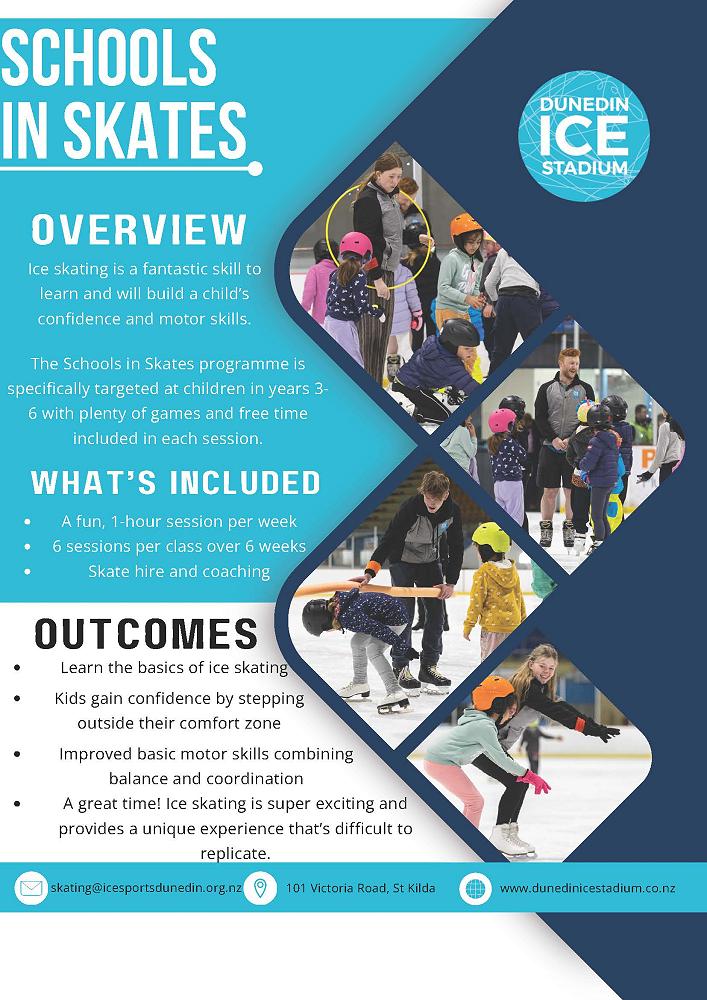 SCHOOLS IN SKATES

DUNEDIN ICE STADIUM

OVERVIEW

Ice skating is a fantastic skill to learn and will build a child's confidence and motor skills.

The Schools in Skates programme is specifically targeted at children in years 3-6 with plenty of games and free time included in each session.

WHAT'S INCLUDED

• A fun, 1-hour session per week
• 6 sessions per class over 6 weeks
• Skate hire and coaching

OUTCOMES

• Learn the basics of ice skating
• Kids gain confidence by stepping outside their comfort zone
• Improved basic motor skills combining balance and coordination
• A great time! Ice skating is super exciting and provides a unique experience that's difficult to replicate.

skating@icesportsdunedin.org.nz 101 Victoria Road, St Kilda www.dunedinicestadium.co.nz